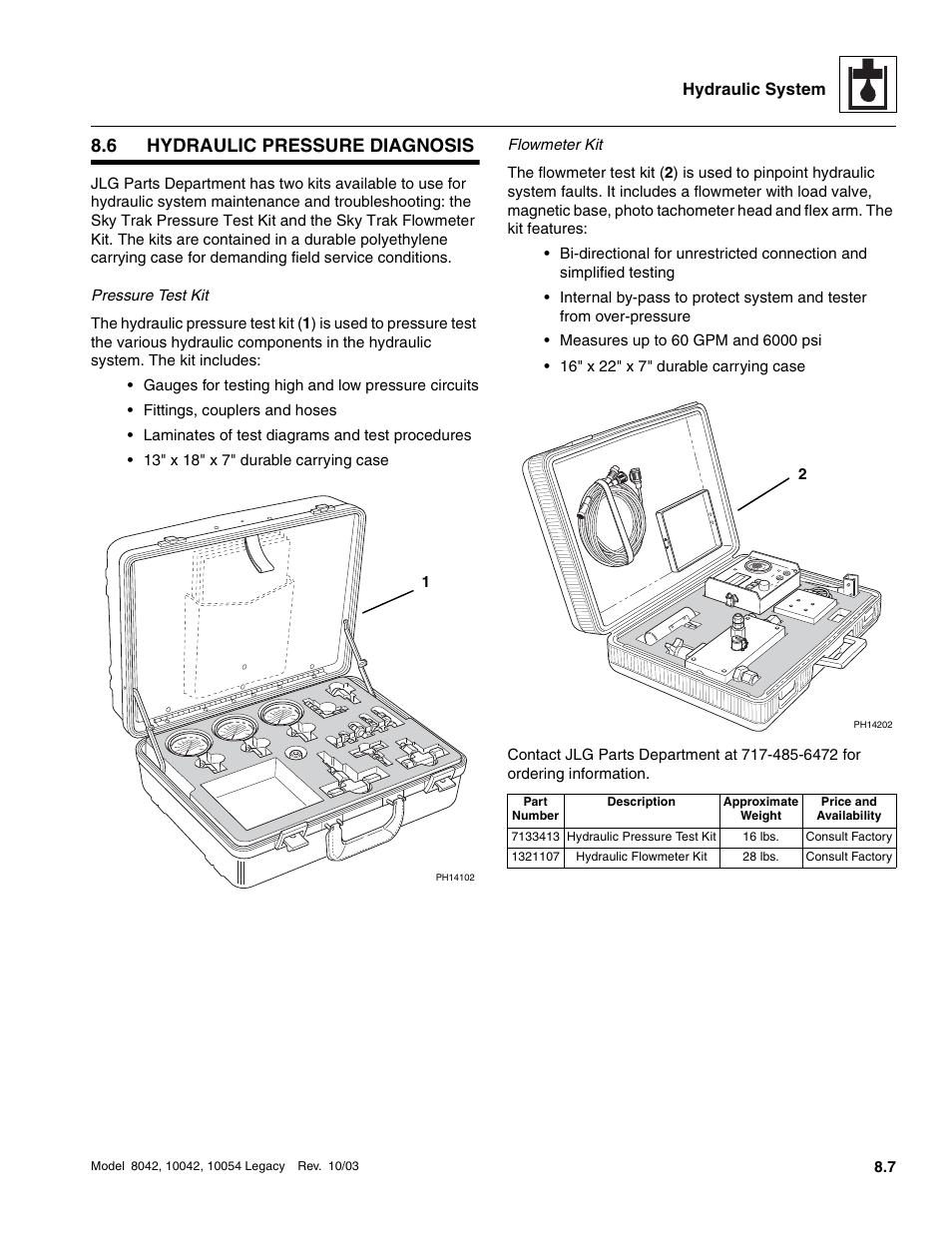 Hydraulic System

8.6 HYDRAULIC PRESSURE DIAGNOSIS

JLG Parts Department has two kits available to use for hydraulic system maintenance and troubleshooting: the Sky Trak Pressure Test Kit and the Sky Trak Flowmeter Kit. The kits are contained in a durable polyethylene carrying case for demanding field service conditions.

Pressure Test Kit

The hydraulic pressure test kit (1) is used to pressure test the various hydraulic components in the hydraulic system. The kit includes:

• Gauges for testing high and low pressure circuits
• Fittings, couplers and hoses
• Laminates of test diagrams and test procedures
• 13" x 18" x 7" durable carrying case

1

PH14102

Flowmeter Kit

The flowmeter test kit (2) is used to pinpoint hydraulic system faults. It includes a flowmeter with load valve, magnetic base, photo tachometer head and flex arm. The kit features:

• Bi-directional for unrestricted connection and simplified testing
• Internal by-pass to protect system and tester from over-pressure
• Measures up to 60 GPM and 6000 psi
• 16" x 22" x 7" durable carrying case

2

PH14202

Contact JLG Parts Department at 717-485-6472 for ordering information.

| Part Number | Description | Approximate Weight | Price and Availability |
|---|---|---|---|
| 7133413 | Hydraulic Pressure Test Kit | 16 lbs. | Consult Factory |
| 1321107 | Hydraulic Flowmeter Kit | 28 lbs. | Consult Factory |

Model 8042, 10042, 10054 Legacy Rev. 10/03

8.7